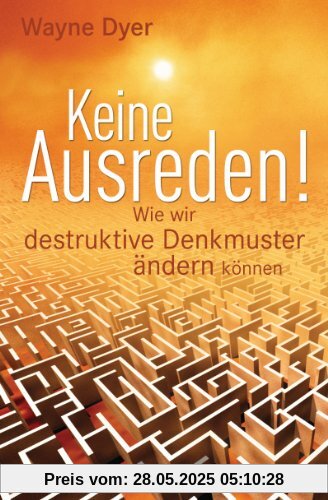 Wayne Dyer

Keine Ausreden!

Wie wir destruktive Denkmuster ändern können

Preis vom: 28.05.2025 05:10:28